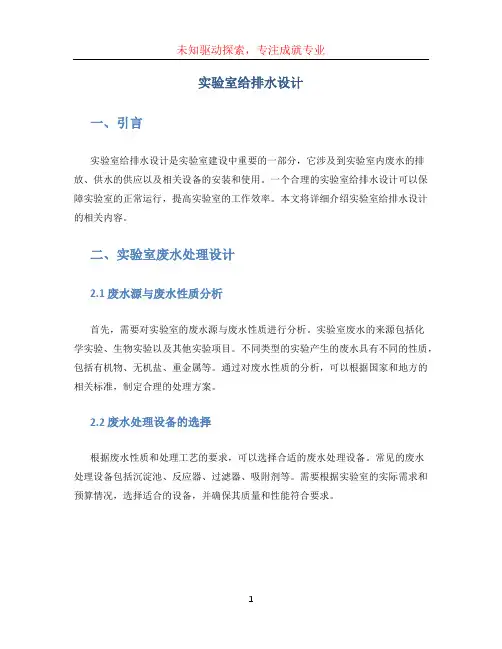 未知驱动探索，专注成就专业

实验室给排水设计

一、引言

实验室给排水设计是实验室建设中重要的一部分，它涉及到实验室内废水的排放、供水的供应以及相关设备的安装和使用。一个合理的实验室给排水设计可以保障实验室的正常运行，提高实验室的工作效率。本文将详细介绍实验室给排水设计的相关内容。

二、实验室废水处理设计

2.1 废水源与废水性质分析

首先，需要对实验室的废水源与废水性质进行分析。实验室废水的来源包括化学实验、生物实验以及其他实验项目。不同类型的实验产生的废水具有不同的性质，包括有机物、无机盐、重金属等。通过对废水性质的分析，可以根据国家和地方的相关标准，制定合理的处理方案。

2.2 废水处理设备的选择

根据废水性质和处理工艺的要求，可以选择合适的废水处理设备。常见的废水处理设备包括沉淀池、反应器、过滤器、吸附剂等。需要根据实验室的实际需求和预算情况，选择适合的设备，并确保其质量和性能符合要求。

1